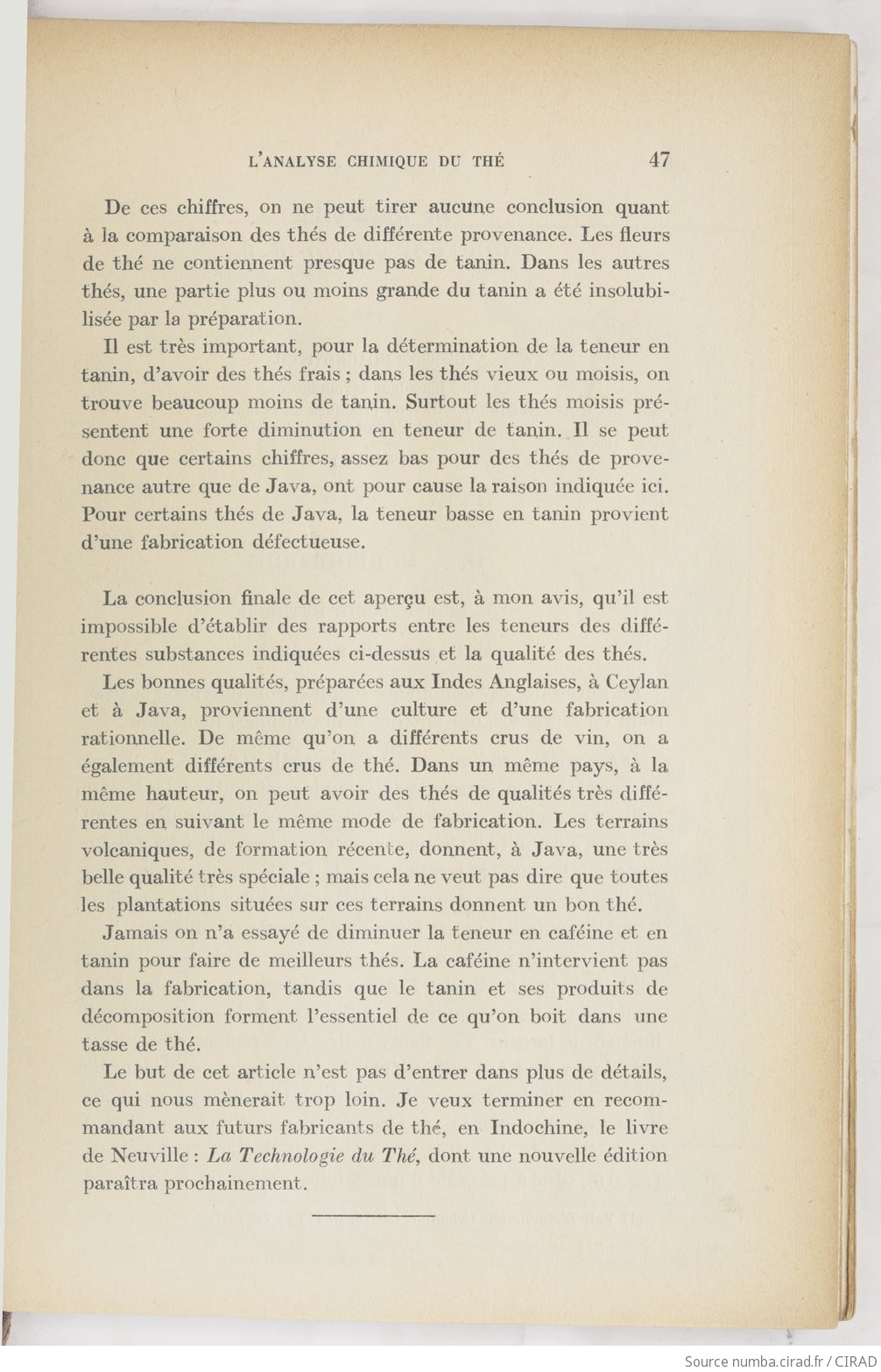 L'ANALYSE CHIMIQUE DU THÉ 47

De ces chiffres, on ne peut tirer aucune conclusion quant à la comparaison des thés de différente provenance. Les fleurs de thé ne contiennent presque pas de tanin. Dans les autres thés, une partie plus ou moins grande du tanin a été insolubilisée par la préparation.

Il est très important, pour la détermination de la teneur en tanin, d'avoir des thés frais ; dans les thés vieux ou moisis, on trouve beaucoup moins de tanin. Surtout les thés moisis présentent une forte diminution en teneur de tanin. Il se peut donc que certains chiffres, assez bas pour des thés de provenance autre que de Java, ont pour cause la raison indiquée ici. Pour certains thés de Java, la teneur basse en tanin provient d'une fabrication défectueuse.

La conclusion finale de cet aperçu est, à mon avis, qu'il est impossible d'établir des rapports entre les teneurs des différentes substances indiquées ci-dessus et la qualité des thés.

Les bonnes qualités, préparées aux Indes Anglaises, à Ceylan et à Java, proviennent d'une culture et d'une fabrication rationnelle. De même qu'on a différents crus de vin, on a également différents crus de thé. Dans un même pays, à la même hauteur, on peut avoir des thés de qualités très différentes en suivant le même mode de fabrication. Les terrains volcaniques, de formation récente, donnent, à Java, une très belle qualité très spéciale ; mais cela ne veut pas dire que toutes les plantations situées sur ces terrains donnent un bon thé.

Jamais on n'a essayé de diminuer la teneur en caféine et en tanin pour faire de meilleurs thés. La caféine n'intervient pas dans la fabrication, tandis que le tanin et ses produits de décomposition forment l'essentiel de ce qu'on boit dans une tasse de thé.

Le but de cet article n'est pas d'entrer dans plus de détails, ce qui nous mènerait trop loin. Je veux terminer en recommandant aux futurs fabricants de thé, en Indochine, le livre de Neuville : La Technologie du Thé, dont une nouvelle édition paraîtra prochainement.

Source numba.cirad.fr / CIRAD